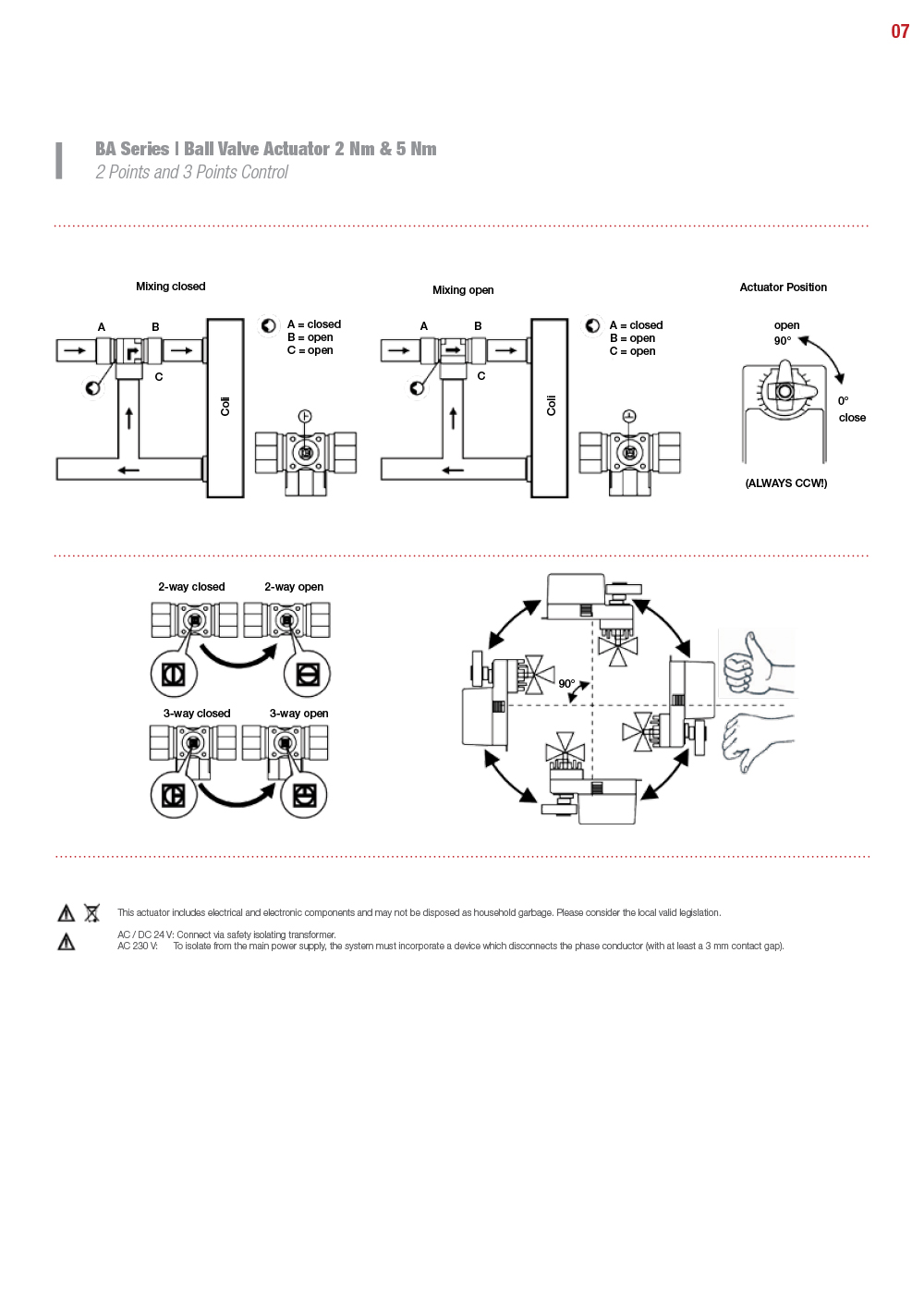 07

BA Series | Ball Valve Actuator 2 Nm & 5 Nm
2 Points and 3 Points Control

Mixing closed

A B
C
Coil
A = closed
B = open
C = open

Mixing open

A B
C
Coil
A = closed
B = open
C = open

Actuator Position

open
90°
0°
close
(ALWAYS CCW!)

2-way closed 2-way open

3-way closed 3-way open

90°

This actuator includes electrical and electronic components and may not be disposed as household garbage. Please consider the local valid legislation.

AC / DC 24 V: Connect via safety isolating transformer.
AC 230 V: To isolate from the main power supply, the system must incorporate a device which disconnects the phase conductor (with at least a 3 mm contact gap).